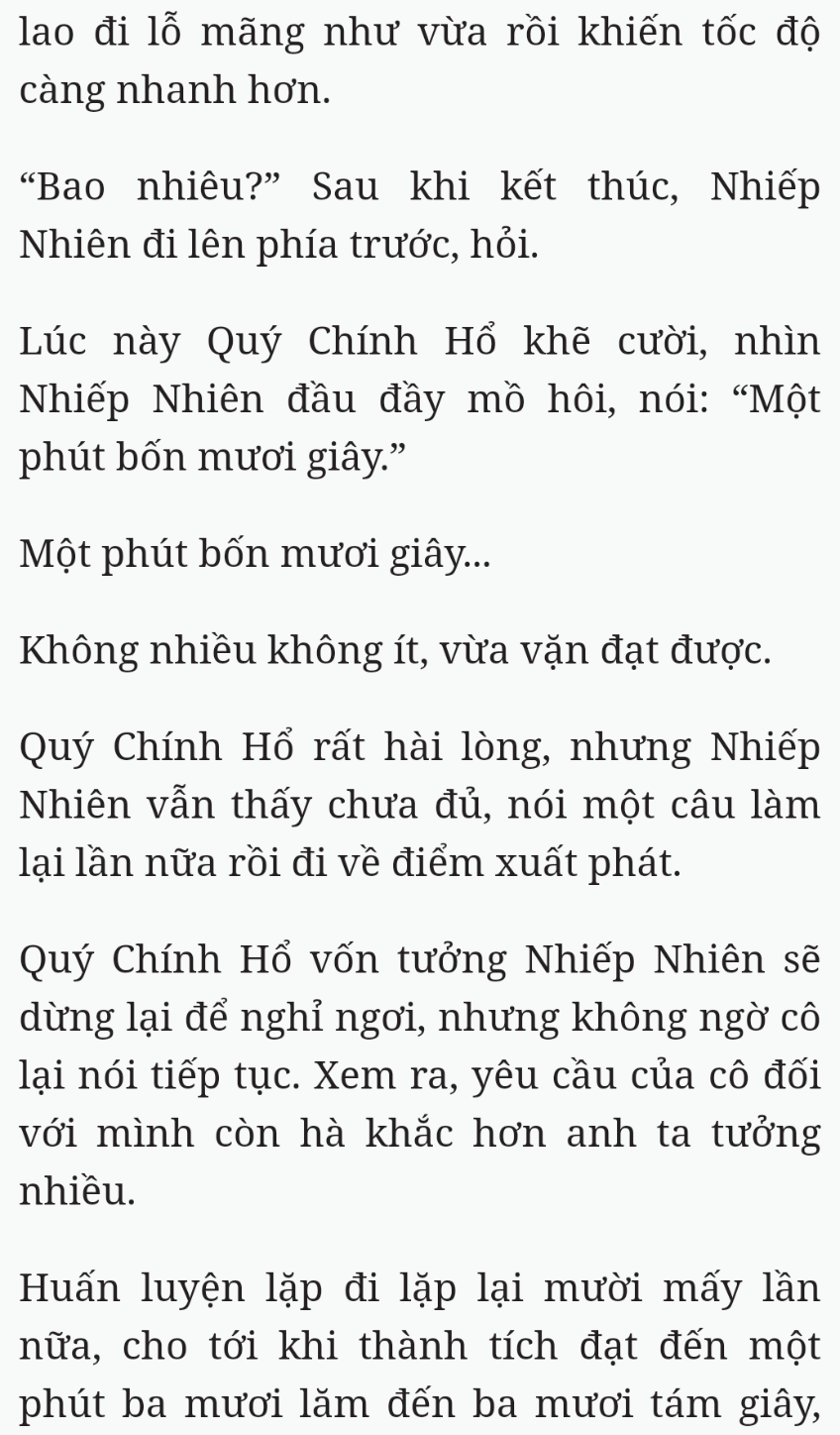 lao đi lỗ mãng như vừa rồi khiến tốc độ càng nhanh hơn.

“Bao nhiêu?” Sau khi kết thúc, Nhiếp Nhiên đi lên phía trước, hỏi.

Lúc này Quý Chính Hổ khẽ cười, nhìn Nhiếp Nhiên đầu đầy mồ hôi, nói: “Một phút bốn mươi giây.”

Một phút bốn mươi giây...

Không nhiều không ít, vừa vặn đạt được.

Quý Chính Hổ rất hài lòng, nhưng Nhiếp Nhiên vẫn thấy chưa đủ, nói một câu làm lại lần nữa rồi đi về điểm xuất phát.

Quý Chính Hổ vốn tưởng Nhiếp Nhiên sẽ dừng lại để nghỉ ngơi, nhưng không ngờ cô lại nói tiếp tục. Xem ra, yêu cầu của cô đối với mình còn hà khắc hơn anh ta tưởng nhiều.

Huấn luyện lặp đi lặp lại mười mấy lần nữa, cho tới khi thành tích đạt đến một phút ba mươi lăm đến ba mươi tám giây,